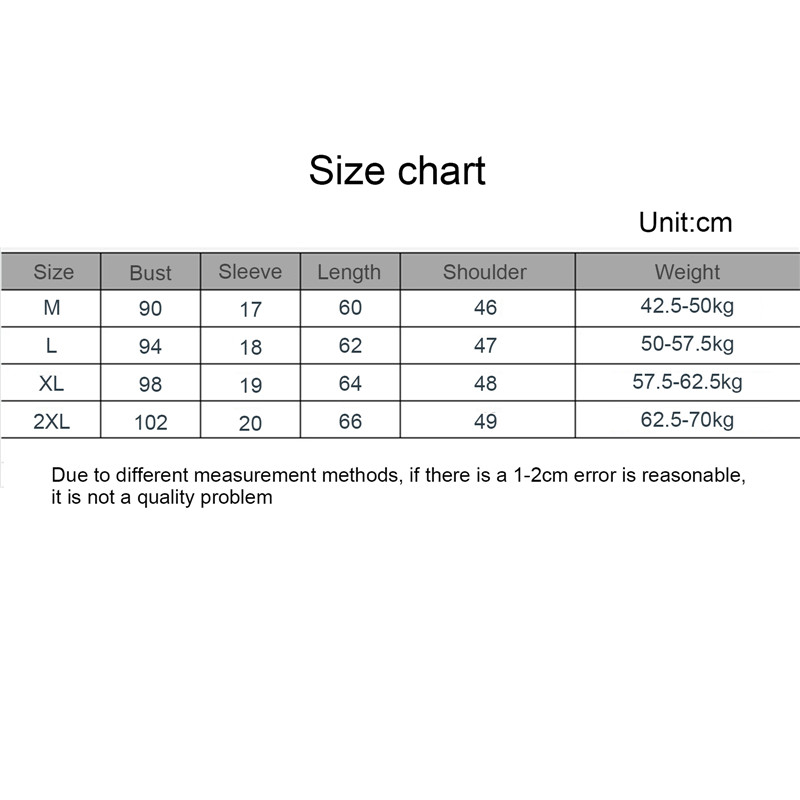 Size chart

Unit:cm

| Size | Bust | Sleeve | Length | Shoulder | Weight |
|---|---|---|---|---|---|
| M | 90 | 17 | 60 | 46 | 42.5-50kg |
| L | 94 | 18 | 62 | 47 | 50-57.5kg |
| XL | 98 | 19 | 64 | 48 | 57.5-62.5kg |
| 2XL | 102 | 20 | 66 | 49 | 62.5-70kg |

Due to different measurement methods, if there is a 1-2cm error is reasonable, it is not a quality problem